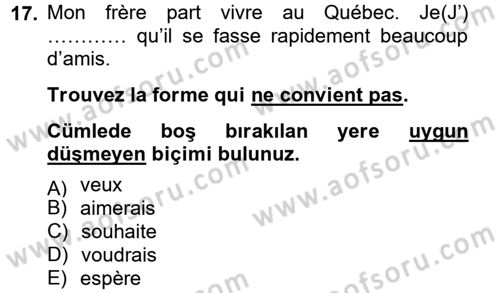 17. Mon frère part vivre au Québec. Je(J') ………… qu'il se fasse rapidement beaucoup d'amis.

Trouvez la forme qui ne convient pas.

Cümlede boş bırakılan yere uygun düşmeyen biçimi bulunuz.

A) veux
B) aimerais
C) souhaite
D) voudrais
E) espère

www.aofsoru.com